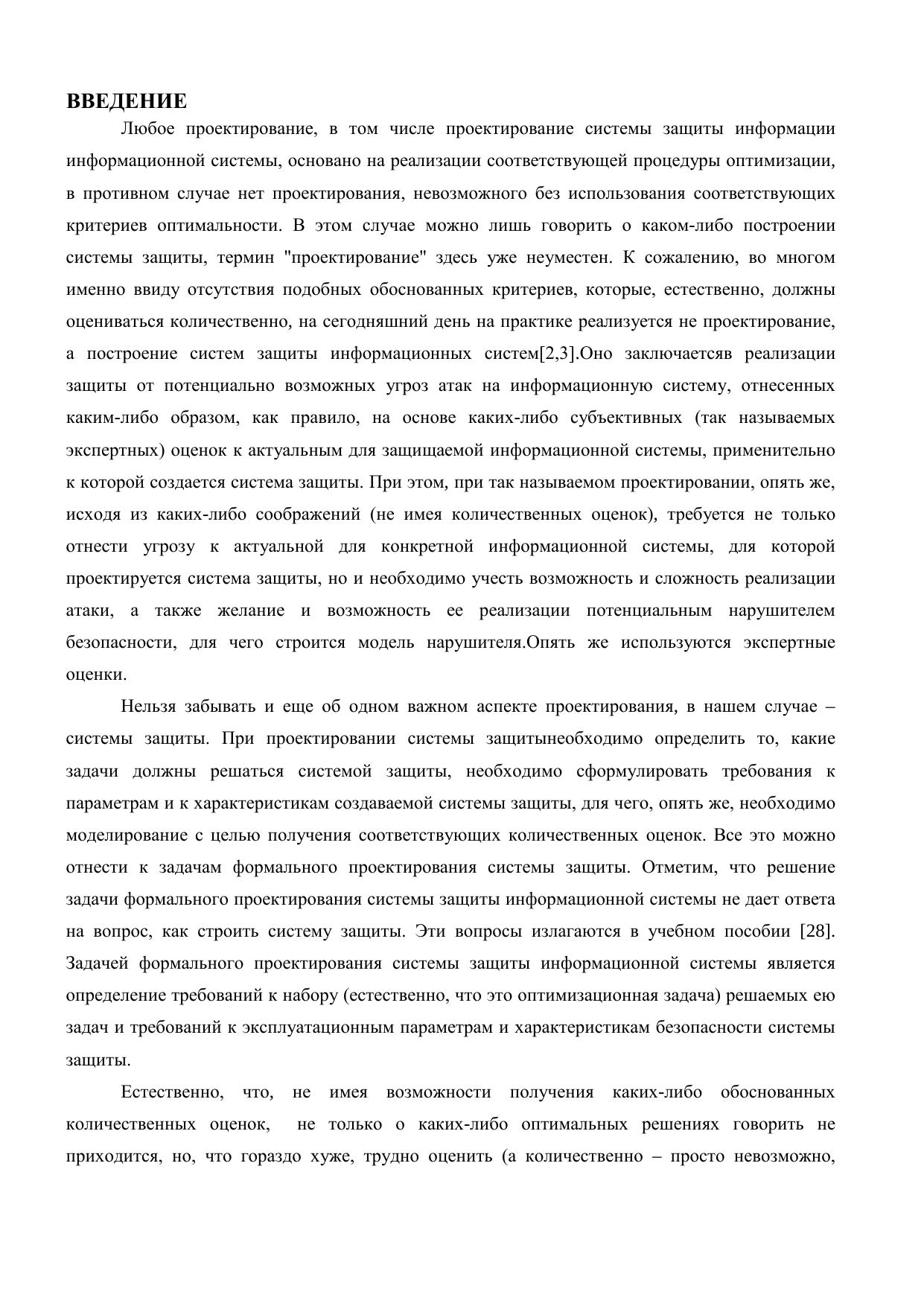 ВВЕДЕНИЕ

Любое проектирование, в том числе проектирование системы защиты информации информационной системы, основано на реализации соответствующей процедуры оптимизации, в противном случае нет проектирования, невозможного без использования соответствующих критериев оптимальности. В этом случае можно лишь говорить о каком-либо построении системы защиты, термин "проектирование" здесь уже неуместен. К сожалению, во многом именно ввиду отсутствия подобных обоснованных критериев, которые, естественно, должны оцениваться количественно, на сегодняшний день на практике реализуется не проектирование, а построение систем защиты информационных систем[2,3].Оно заключаетсяв реализации защиты от потенциально возможных угроз атак на информационную систему, отнесенных каким-либо образом, как правило, на основе каких-либо субъективных (так называемых экспертных) оценок к актуальным для защищаемой информационной системы, применительно к которой создается система защиты. При этом, при так называемом проектировании, опять же, исходя из каких-либо соображений (не имея количественных оценок), требуется не только отнести угрозу к актуальной для конкретной информационной системы, для которой проектируется система защиты, но и необходимо учесть возможность и сложность реализации атаки, а также желание и возможность ее реализации потенциальным нарушителем безопасности, для чего строится модель нарушителя.Опять же используются экспертные оценки.

Нельзя забывать и еще об одном важном аспекте проектирования, в нашем случае – системы защиты. При проектировании системы защитынеобходимо определить то, какие задачи должны решаться системой защиты, необходимо сформулировать требования к параметрам и к характеристикам создаваемой системы защиты, для чего, опять же, необходимо моделирование с целью получения соответствующих количественных оценок. Все это можно отнести к задачам формального проектирования системы защиты. Отметим, что решение задачи формального проектирования системы защиты информационной системы не дает ответа на вопрос, как строить систему защиты. Эти вопросы излагаются в учебном пособии [28]. Задачей формального проектирования системы защиты информационной системы является определение требований к набору (естественно, что это оптимизационная задача) решаемых ею задач и требований к эксплуатационным параметрам и характеристикам безопасности системы защиты.

Естественно, что, не имея возможности получения каких-либо обоснованных количественных оценок, не только о каких-либо оптимальных решениях говорить не приходится, но, что гораздо хуже, трудно оценить (а количественно – просто невозможно,